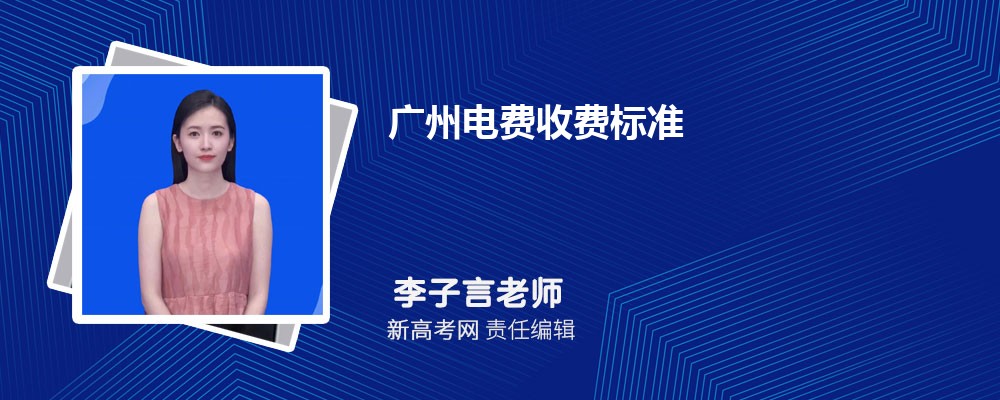 广州电费收费标准

李子言老师

新高考网 责任编辑